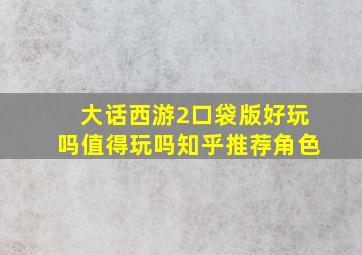 大话西游2口袋版好玩吗值得玩吗知乎推荐角色